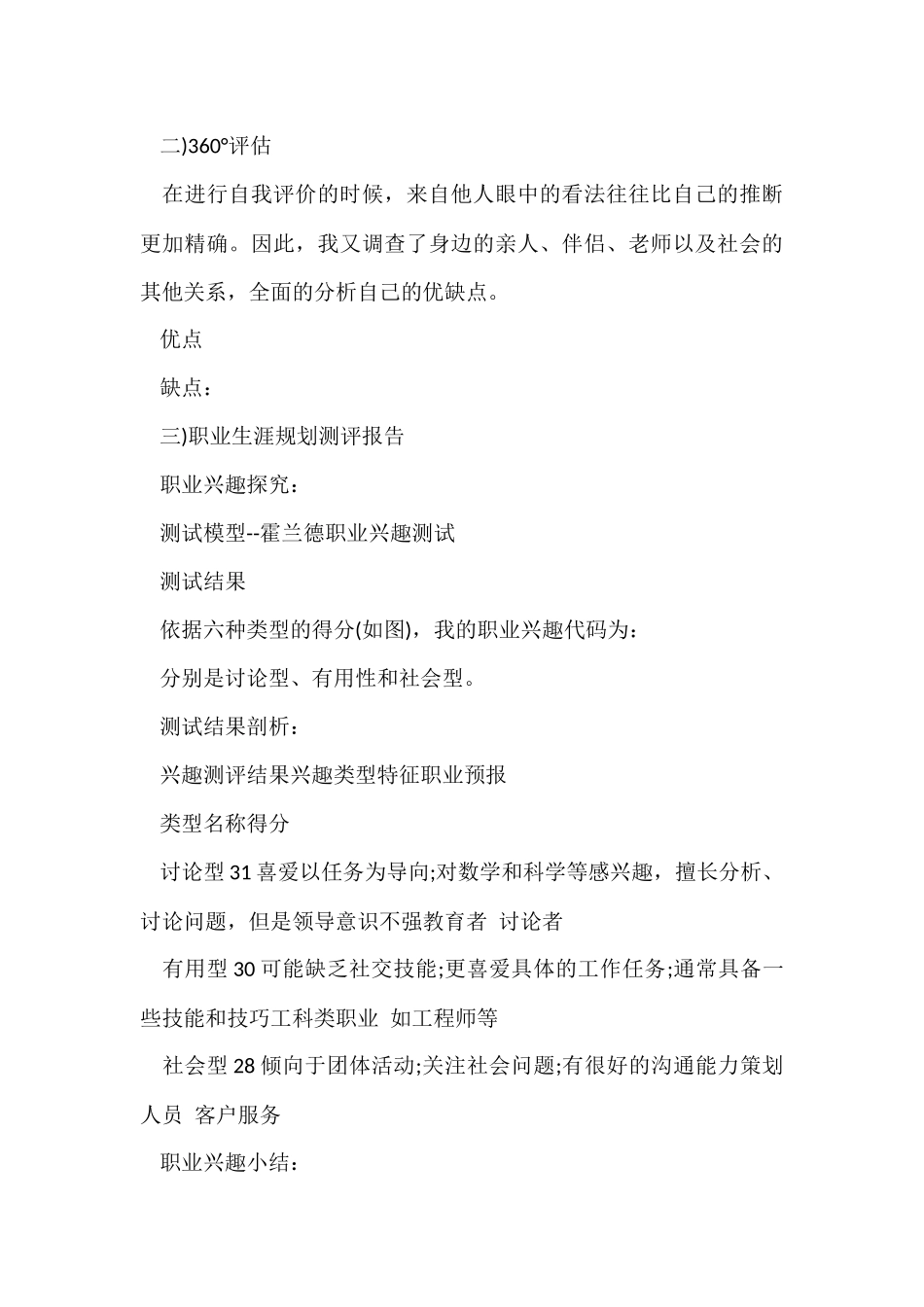 二)360°评估

在进行自我评价的时候，来自他人眼中的看法往往比自己的推断更加精确。因此，我又调查了身边的亲人、伴侣、老师以及社会的其他关系，全面的分析自己的优缺点。

优点

缺点：

三)职业生涯规划测评报告

职业兴趣探究：

测试模型--霍兰德职业兴趣测试

测试结果

依据六种类型的得分(如图)，我的职业兴趣代码为：

分别是讨论型、有用性和社会型。

测试结果剖析：

兴趣测评结果兴趣类型特征职业预报

类型名称得分

讨论型 31 喜爱以任务为导向;对数学和科学等感兴趣，擅长分析、讨论问题，但是领导意识不强教育者 讨论者

有用型 30 可能缺乏社交技能;更喜爱具体的工作任务;通常具备一些技能和技巧工科类职业 如工程师等

社会型 28 倾向于团体活动;关注社会问题;有很好的沟通能力策划人员 客户服务

职业兴趣小结：